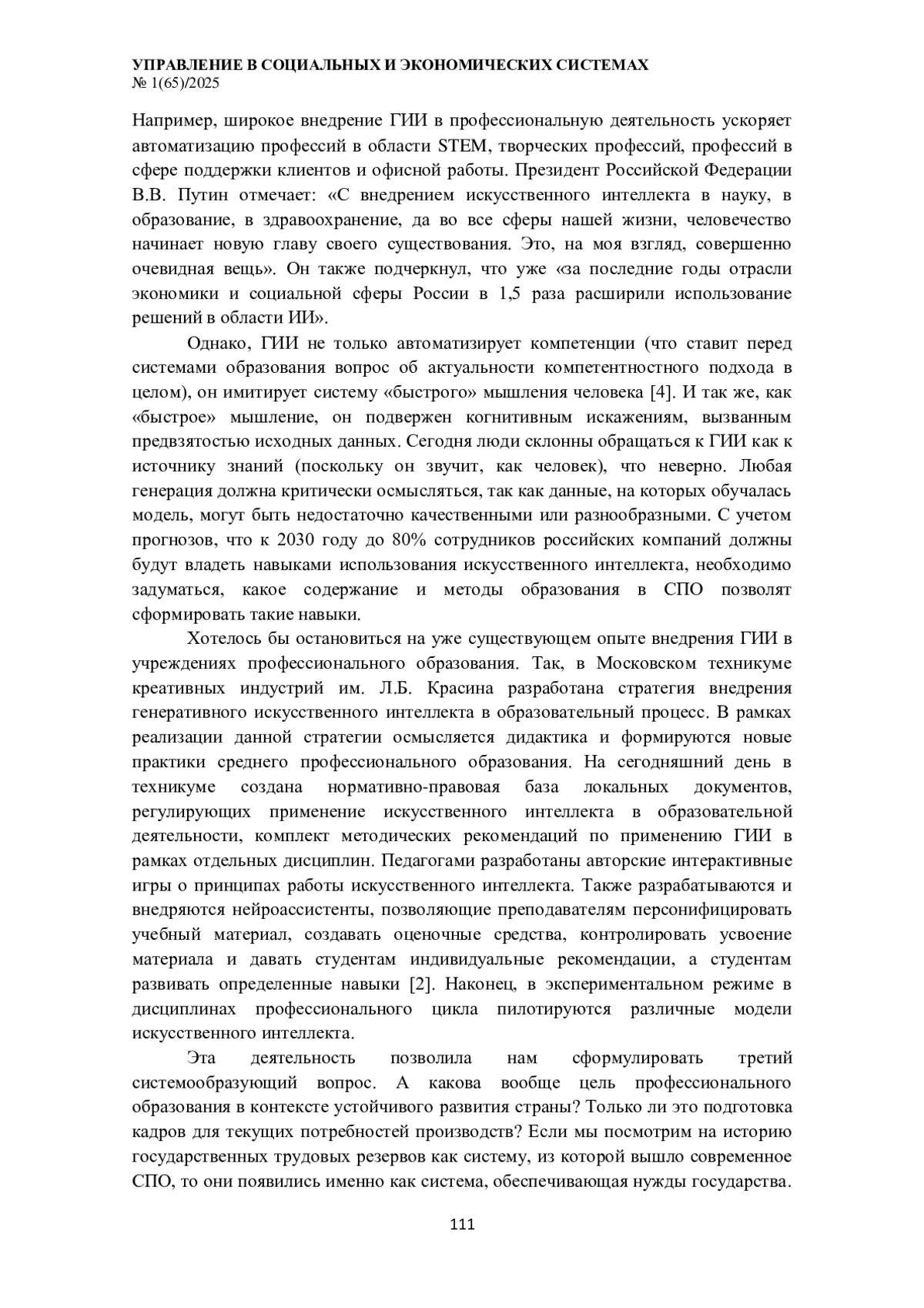 УПРАВЛЕНИЕ В СОЦИАЛЬНЫХ И ЭКОНОМИЧЕСКИХ СИСТЕМАХ
№ 1(65)/2025

Например, широкое внедрение ГИИ в профессиональную деятельность ускоряет автоматизацию профессий в области STEM, творческих профессий, профессий в сфере поддержки клиентов и офисной работы. Президент Российской Федерации В.В. Путин отмечает: «С внедрением искусственного интеллекта в науку, в образование, в здравоохранение, да во все сферы нашей жизни, человечество начинает новую главу своего существования. Это, на моя взгляд, совершенно очевидная вещь». Он также подчеркнул, что уже «за последние годы отрасли экономики и социальной сферы России в 1,5 раза расширили использование решений в области ИИ».

Однако, ГИИ не только автоматизирует компетенции (что ставит перед системами образования вопрос об актуальности компетентностного подхода в целом), он имитирует систему «быстрого» мышления человека [4]. И так же, как «быстрое» мышление, он подвержен когнитивным искажениям, вызванным предвзятостью исходных данных. Сегодня люди склонны обращаться к ГИИ как к источнику знаний (поскольку он звучит, как человек), что неверно. Любая генерация должна критически осмысляться, так как данные, на которых обучалась модель, могут быть недостаточно качественными или разнообразными. С учетом прогнозов, что к 2030 году до 80% сотрудников российских компаний должны будут владеть навыками использования искусственного интеллекта, необходимо задуматься, какое содержание и методы образования в СПО позволят сформировать такие навыки.

Хотелось бы остановиться на уже существующем опыте внедрения ГИИ в учреждениях профессионального образования. Так, в Московском техникуме креативных индустрий им. Л.Б. Красина разработана стратегия внедрения генеративного искусственного интеллекта в образовательный процесс. В рамках реализации данной стратегии осмысляется дидактика и формируются новые практики среднего профессионального образования. На сегодняшний день в техникуме создана нормативно-правовая база локальных документов, регулирующих применение искусственного интеллекта в образовательной деятельности, комплект методических рекомендаций по применению ГИИ в рамках отдельных дисциплин. Педагогами разработаны авторские интерактивные игры о принципах работы искусственного интеллекта. Также разрабатываются и внедряются нейроассистенты, позволяющие преподавателям персонифицировать учебный материал, создавать оценочные средства, контролировать усвоение материала и давать студентам индивидуальные рекомендации, а студентам развивать определенные навыки [2]. Наконец, в экспериментальном режиме в дисциплинах профессионального цикла пилотируются различные модели искусственного интеллекта.

Эта деятельность позволила нам сформулировать третий системообразующий вопрос. А какова вообще цель профессионального образования в контексте устойчивого развития страны? Только ли это подготовка кадров для текущих потребностей производств? Если мы посмотрим на историю государственных трудовых резервов как систему, из которой вышло современное СПО, то они появились именно как система, обеспечивающая нужды государства.

111